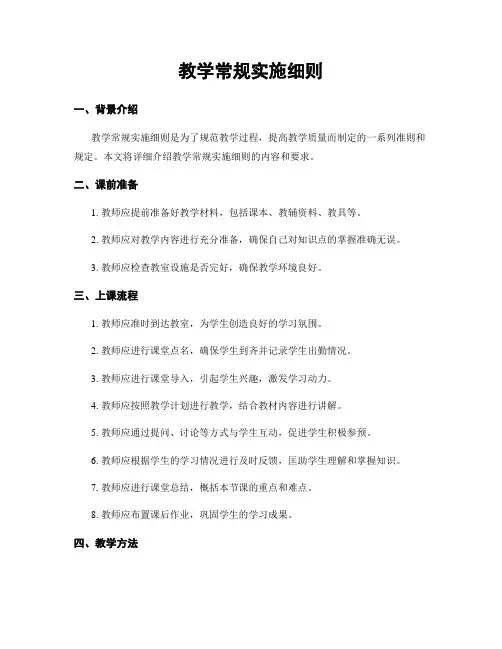 教学常规实施细则

一、背景介绍

教学常规实施细则是为了规范教学过程，提高教学质量而制定的一系列准则和规定。本文将详细介绍教学常规实施细则的内容和要求。

二、课前准备

1. 教师应提前准备好教学材料，包括课本、教辅资料、教具等。

2. 教师应对教学内容进行充分准备，确保自己对知识点的掌握准确无误。

3. 教师应检查教室设施是否完好，确保教学环境良好。

三、上课流程

1. 教师应准时到达教室，为学生创造良好的学习氛围。

2. 教师应进行课堂点名，确保学生到齐并记录学生出勤情况。

3. 教师应进行课堂导入，引起学生兴趣，激发学习动力。

4. 教师应按照教学计划进行教学，结合教材内容进行讲解。

5. 教师应通过提问、讨论等方式与学生互动，促进学生积极参预。

6. 教师应根据学生的学习情况进行及时反馈，匡助学生理解和掌握知识。

7. 教师应进行课堂总结，概括本节课的重点和难点。

8. 教师应布置课后作业，巩固学生的学习成果。

四、教学方法